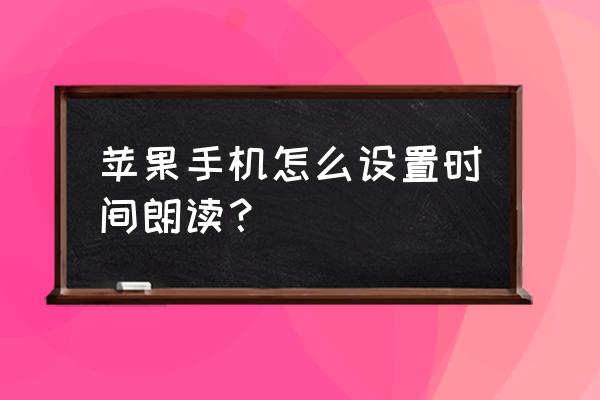 苹果手机怎么设置时间朗读？